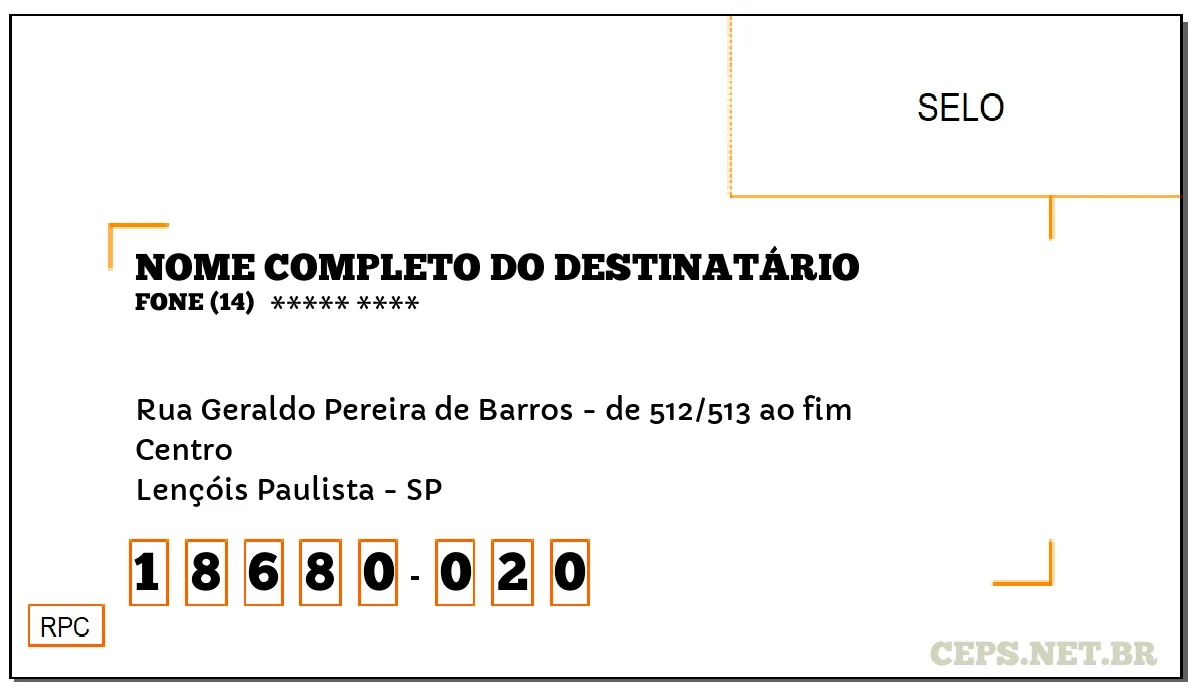 SELO

NOME COMPLETO DO DESTINATÁRIO
FONE (14) ***** ****

Rua Geraldo Pereira de Barros - de 512/513 ao fim
Centro
Lençóis Paulista - SP

1 8 6 8 0 - 0 2 0

RPC

CEPS.NET.BR